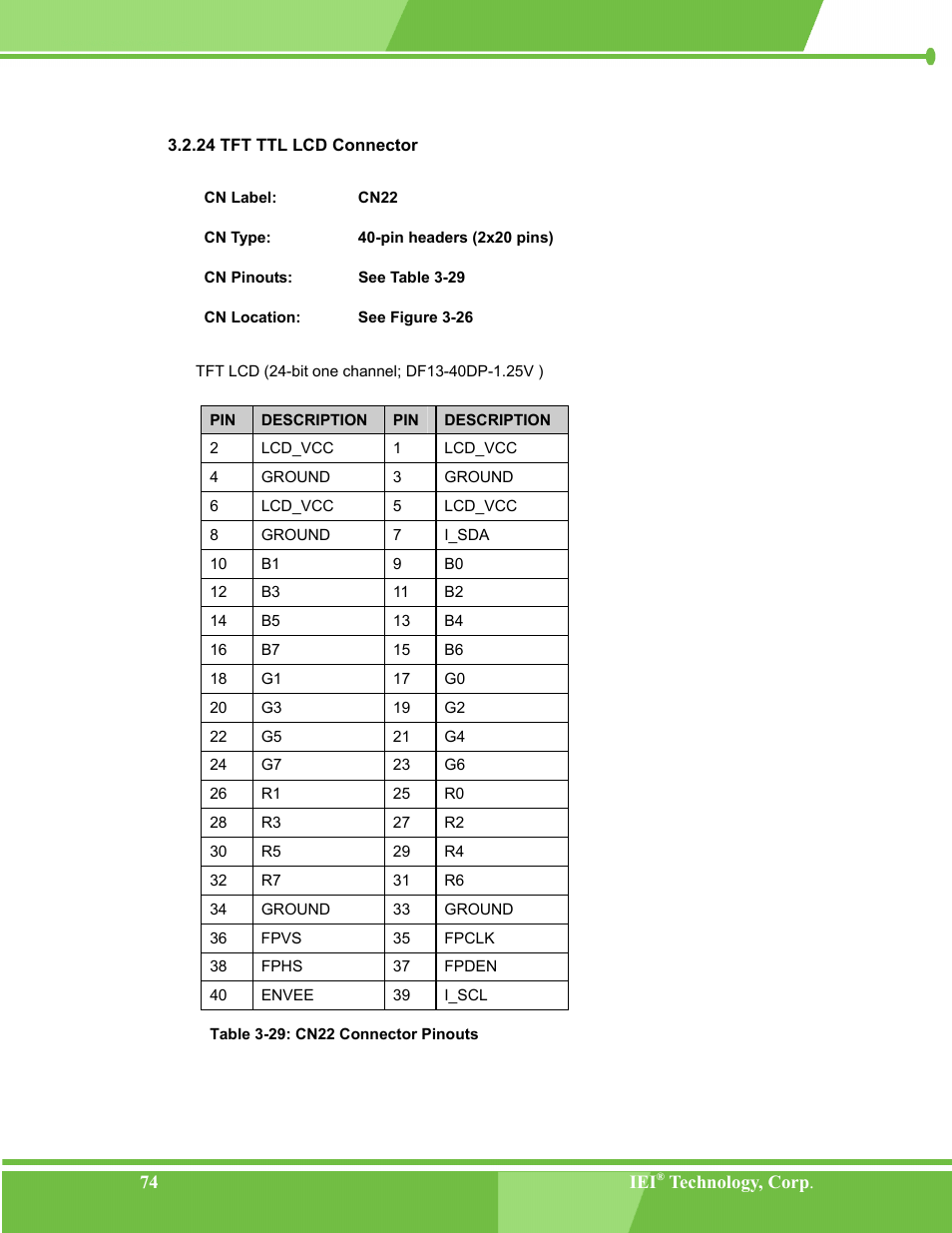 3.2.24 TFT TTL LCD Connector

CN Label: CN22

CN Type: 40-pin headers (2x20 pins)

CN Pinouts: See Table 3-29

CN Location: See Figure 3-26

TFT LCD (24-bit one channel; DF13-40DP-1.25V )

| PIN | DESCRIPTION | PIN | DESCRIPTION |
|---|---|---|---|
| 2 | LCD_VCC | 1 | LCD_VCC |
| 4 | GROUND | 3 | GROUND |
| 6 | LCD_VCC | 5 | LCD_VCC |
| 8 | GROUND | 7 | I_SDA |
| 10 | B1 | 9 | B0 |
| 12 | B3 | 11 | B2 |
| 14 | B5 | 13 | B4 |
| 16 | B7 | 15 | B6 |
| 18 | G1 | 17 | G0 |
| 20 | G3 | 19 | G2 |
| 22 | G5 | 21 | G4 |
| 24 | G7 | 23 | G6 |
| 26 | R1 | 25 | R0 |
| 28 | R3 | 27 | R2 |
| 30 | R5 | 29 | R4 |
| 32 | R7 | 31 | R6 |
| 34 | GROUND | 33 | GROUND |
| 36 | FPVS | 35 | FPCLK |
| 38 | FPHS | 37 | FPDEN |
| 40 | ENVEE | 39 | I_SCL |

Table 3-29: CN22 Connector Pinouts

74

IEI® Technology, Corp.